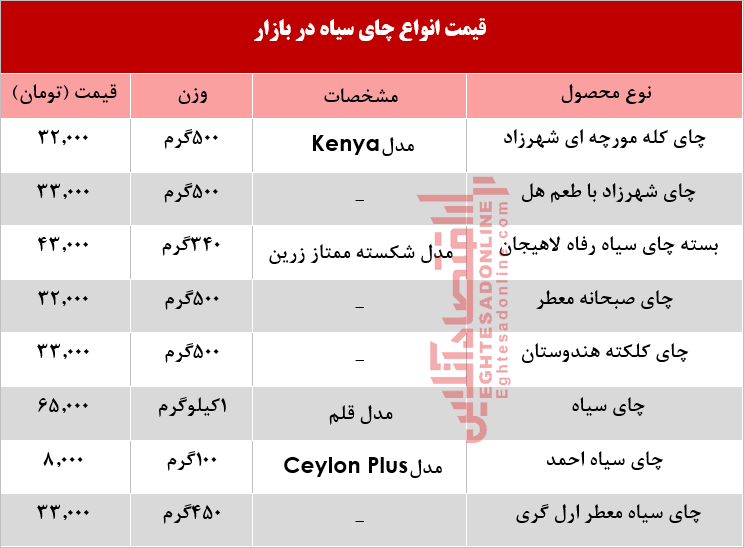 قیمت انواع چای سیاه در بازار

| نوع محصول | مشخصات | وزن | قیمت (تومان) |
|---|---|---|---|
| چای کله مورچه ای شهرزاد | مدل Kenya | ۵۰۰گرم | ۳۲,۰۰۰ |
| چای شهرزاد با طعم هل | _ | ۵۰۰گرم | ۳۳,۰۰۰ |
| بسته چای سیاه رفاه لاهیجان | مدل شکسته ممتاز زرین | ۳۴۰گرم | ۴۳,۰۰۰ |
| چای صبحانه معطر | _ | ۵۰۰گرم | ۳۲,۰۰۰ |
| چای کلکته هندوستان | _ | ۵۰۰گرم | ۳۳,۰۰۰ |
| چای سیاه | مدل قلم | ۱کیلوگرم | ۶۵,۰۰۰ |
| چای سیاه احمد | مدل Ceylon Plus | ۱۰۰گرم | ۸,۰۰۰ |
| چای سیاه معطر ارل گری | _ | ۴۵۰گرم | ۳۳,۰۰۰ |

اقتصادآنلاین
EGHTESADONLINE
Eghtesadonline.com